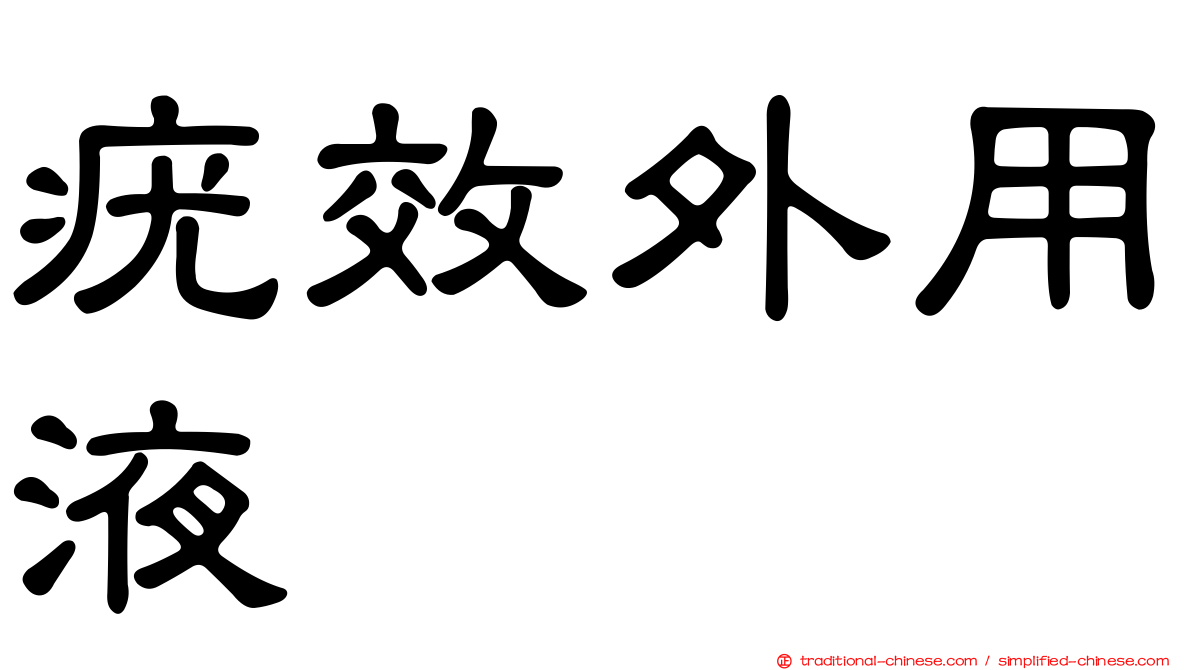 疣效外用液

traditional-chinese.com / simplified-chinese.com